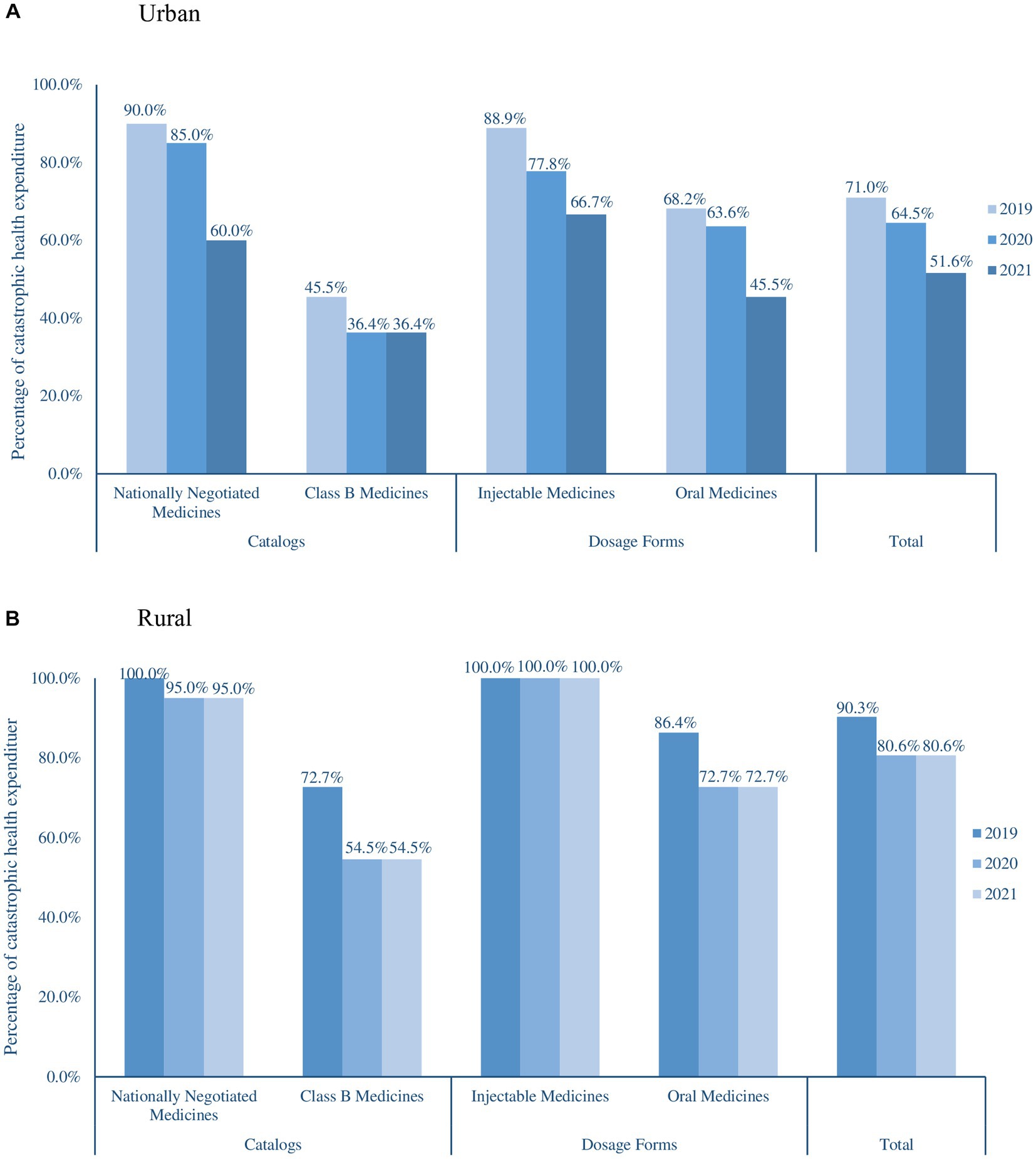 A

Urban

Percentage of catastrophic health expenditure

100.0%
80.0%
60.0%
40.0%
20.0%
0.0%

90.0% 85.0% 60.0%
45.5% 36.4% 36.4%
88.9% 77.8% 66.7%
68.2% 63.6% 45.5%
71.0% 64.5% 51.6%

2019
2020
2021

Nationally Negotiated Medicines
Class B Medicines
Injectable Medicines
Oral Medicines

Catalogs
Dosage Forms
Total

B

Rural

Percentage of catastrophic health expendituer

100.0%
80.0%
60.0%
40.0%
20.0%
0.0%

100.0% 95.0% 95.0%
72.7% 54.5% 54.5%
100.0% 100.0% 100.0%
86.4% 72.7% 72.7%
90.3% 80.6% 80.6%

2019
2020
2021

Nationally Negotiated Medicines
Class B Medicines
Injectable Medicines
Oral Medicines

Catalogs
Dosage Forms
Total